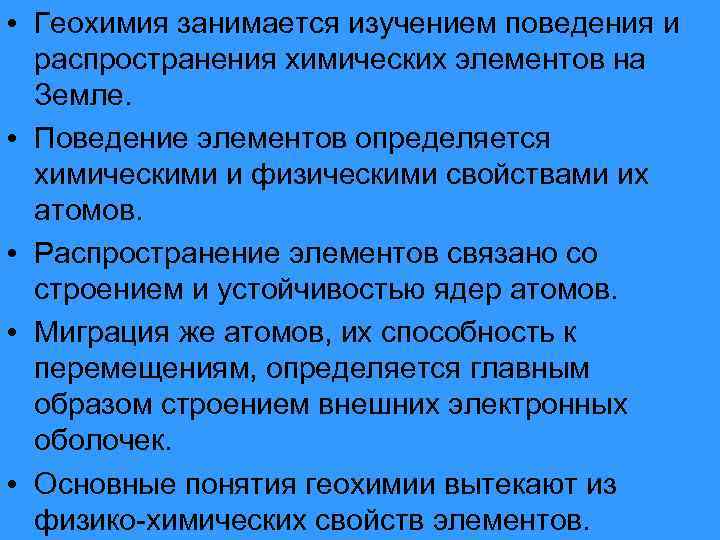 • Геохимия занимается изучением поведения и распространения химических элементов на Земле.

• Поведение элементов определяется химическими и физическими свойствами их атомов.

• Распространение элементов связано со строением и устойчивостью ядер атомов.

• Миграция же атомов, их способность к перемещениям, определяется главным образом строением внешних электронных оболочек.

• Основные понятия геохимии вытекают из физико-химических свойств элементов.